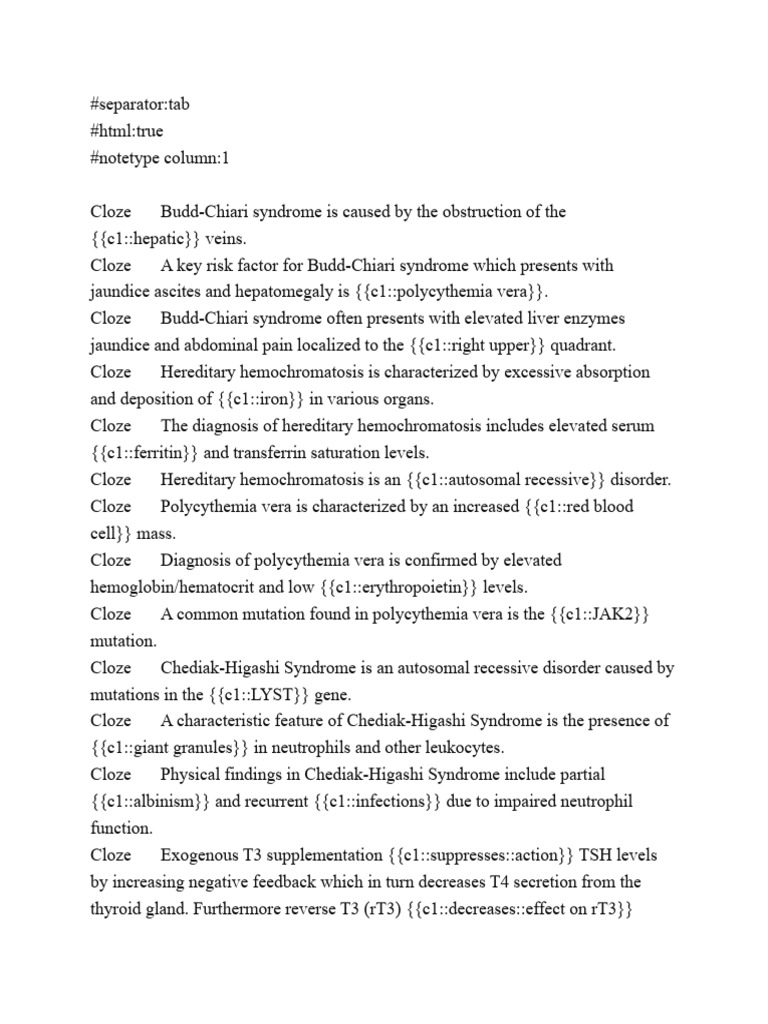 #separator:tab
#html:true
#notetype column:1

Cloze	Budd-Chiari syndrome is caused by the obstruction of the {{c1::hepatic}} veins.
Cloze	A key risk factor for Budd-Chiari syndrome which presents with jaundice ascites and hepatomegaly is {{c1::polycythemia vera}}.
Cloze	Budd-Chiari syndrome often presents with elevated liver enzymes jaundice and abdominal pain localized to the {{c1::right upper}} quadrant.
Cloze	Hereditary hemochromatosis is characterized by excessive absorption and deposition of {{c1::iron}} in various organs.
Cloze	The diagnosis of hereditary hemochromatosis includes elevated serum {{c1::ferritin}} and transferrin saturation levels.
Cloze	Hereditary hemochromatosis is an {{c1::autosomal recessive}} disorder.
Cloze	Polycythemia vera is characterized by an increased {{c1::red blood cell}} mass.
Cloze	Diagnosis of polycythemia vera is confirmed by elevated hemoglobin/hematocrit and low {{c1::erythropoietin}} levels.
Cloze	A common mutation found in polycythemia vera is the {{c1::JAK2}} mutation.
Cloze	Chediak-Higashi Syndrome is an autosomal recessive disorder caused by mutations in the {{c1::LYST}} gene.
Cloze	A characteristic feature of Chediak-Higashi Syndrome is the presence of {{c1::giant granules}} in neutrophils and other leukocytes.
Cloze	Physical findings in Chediak-Higashi Syndrome include partial {{c1::albinism}} and recurrent {{c1::infections}} due to impaired neutrophil function.
Cloze	Exogenous T3 supplementation {{c1::suppresses::action}} TSH levels by increasing negative feedback which in turn decreases T4 secretion from the thyroid gland. Furthermore reverse T3 (rT3) {{c1::decreases::effect on rT3}}